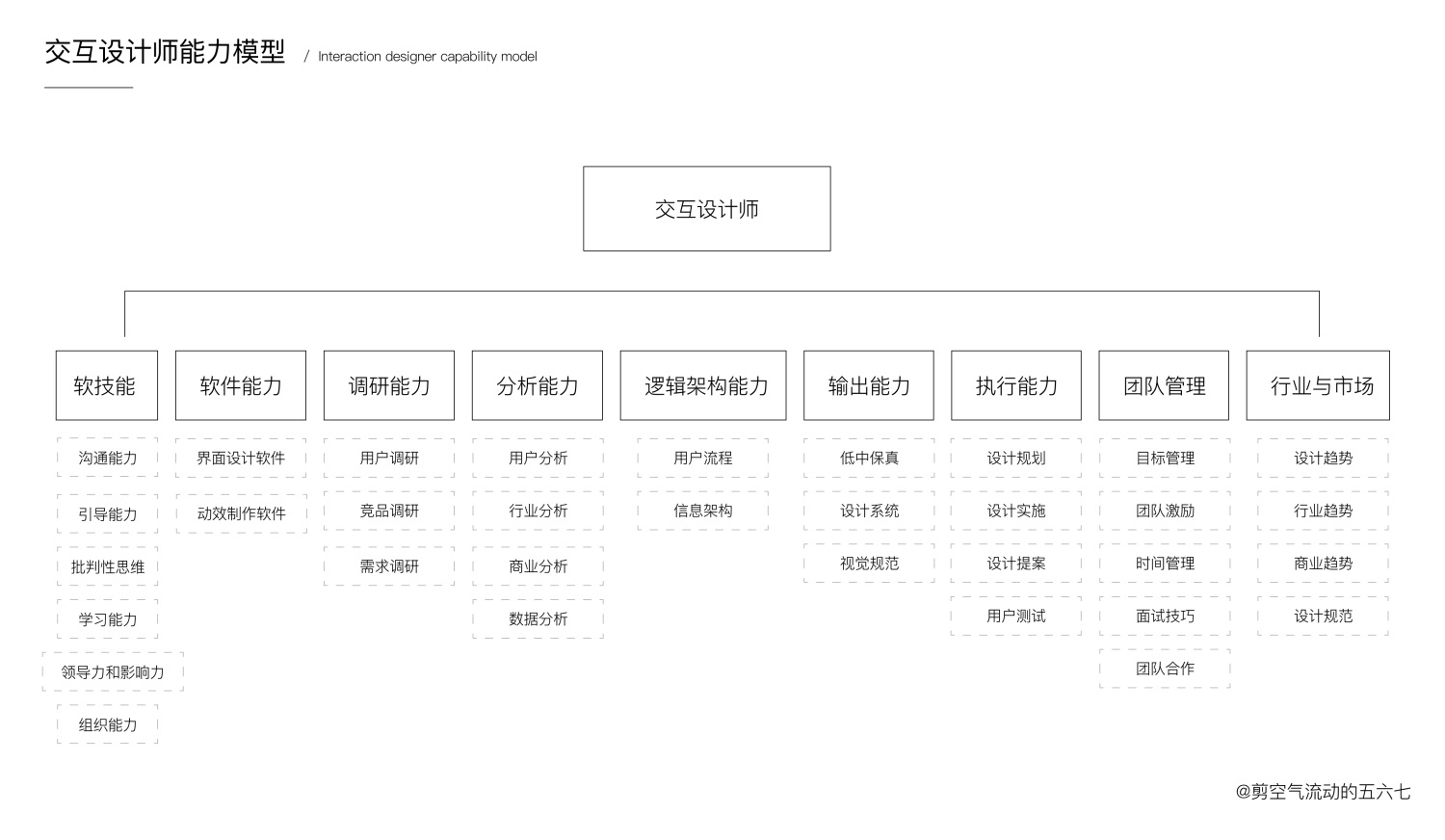 交互设计师能力模型 / Interaction designer capability model

交互设计师

软技能
沟通能力
引导能力
批判性思维
学习能力
领导力和影响力
组织能力

软件能力
界面设计软件
动效制作软件

调研能力
用户调研
竞品调研
需求调研

分析能力
用户分析
行业分析
商业分析
数据分析

逻辑架构能力
用户流程
信息架构

输出能力
低中保真
设计系统
视觉规范

执行能力
设计规划
设计实施
设计提案
用户测试

团队管理
目标管理
团队激励
时间管理
面试技巧
团队合作

行业与市场
设计趋势
行业趋势
商业趋势
设计规范

@剪空气流动的五六七